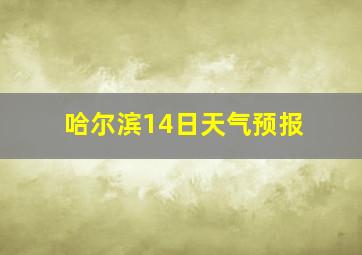 哈尔滨14日天气预报